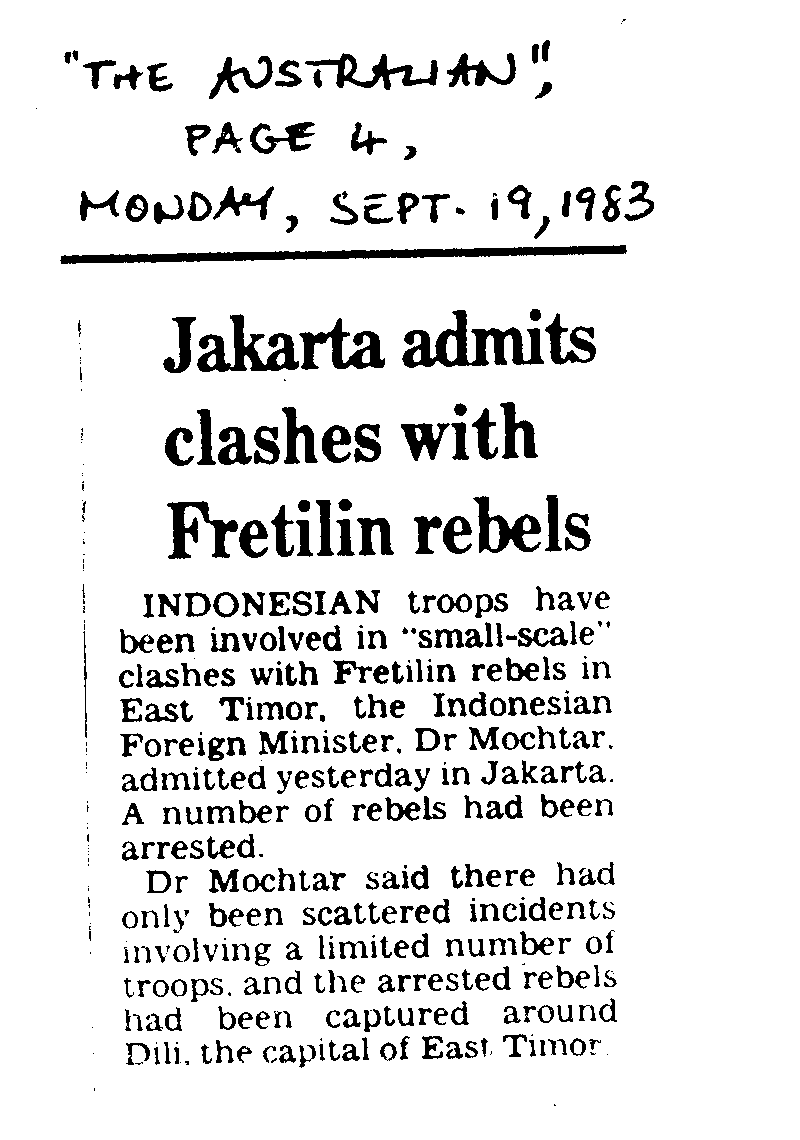 "THE AUSTRALIAN", PAGE 4, MONDAY, SEPT. 19, 1983

Jakarta admits clashes with Fretilin rebels

INDONESIAN troops have been involved in "small-scale" clashes with Fretilin rebels in East Timor, the Indonesian Foreign Minister, Dr Mochtar, admitted yesterday in Jakarta. A number of rebels had been arrested.

Dr Mochtar said there had only been scattered incidents involving a limited number of troops, and the arrested rebels had been captured around Dili, the capital of East Timor.